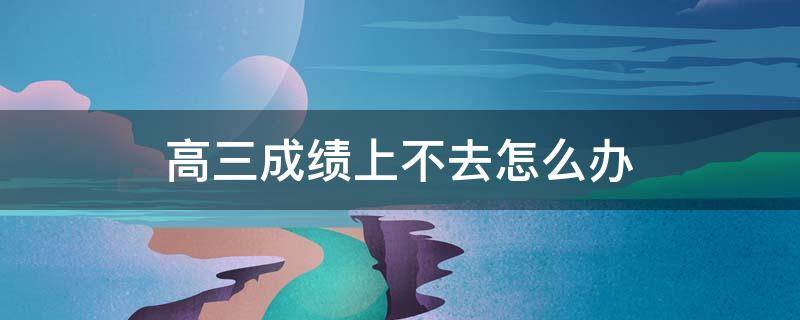 高三成绩上不去怎么办